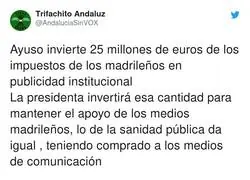 Trifachito Andaluz
@AndaluciaSinVOX

Ayuso invierte 25 millones de euros de los impuestos de los madrileños en publicidad institucional
La presidenta invertirá esa cantidad para mantener el apoyo de los medios madrileños, lo de la sanidad pública da igual , teniendo comprado a los medios de comunicación